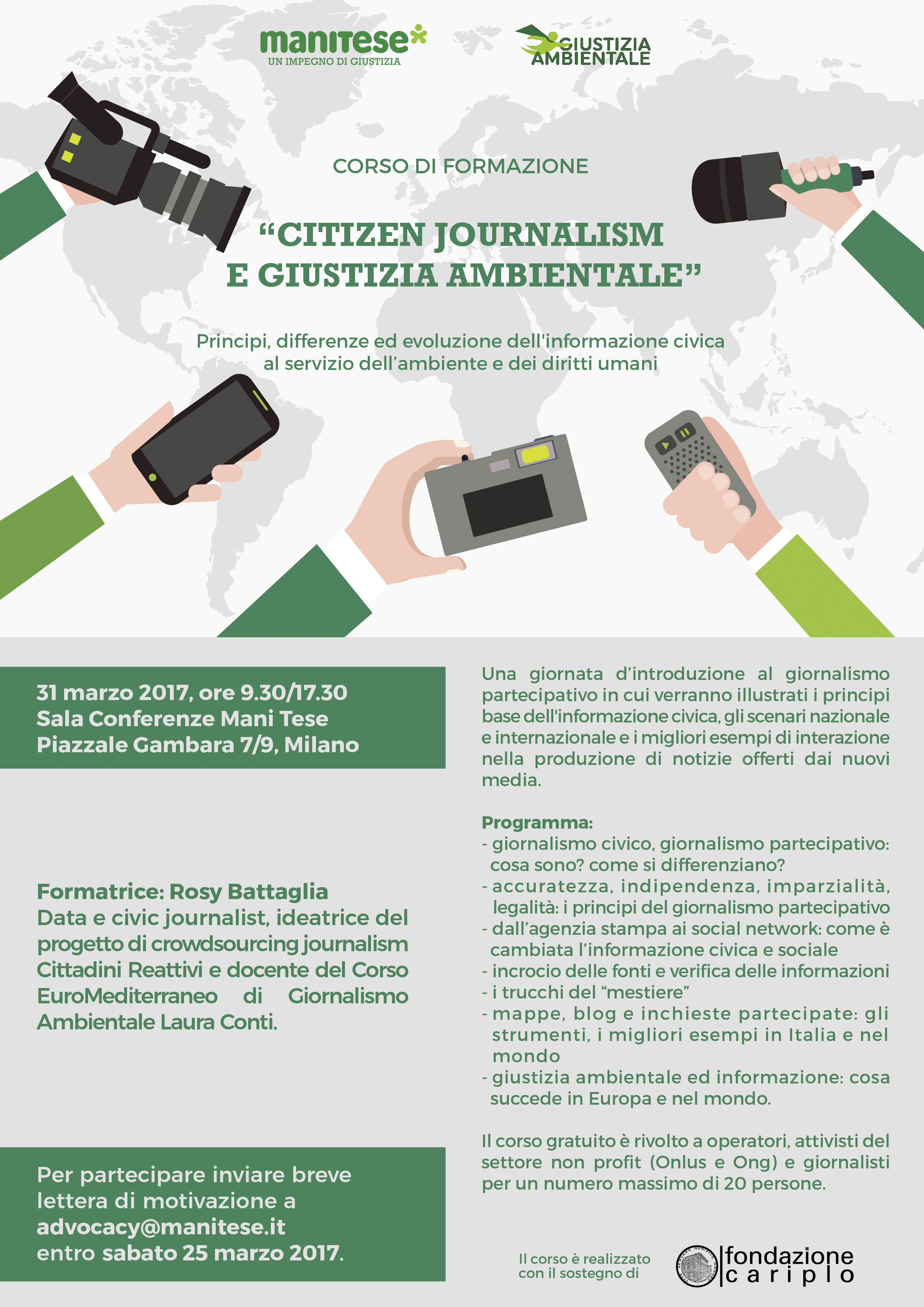 manitese
UN IMPEGNO DI GIUSTIZIA

GIUSTIZIA AMBIENTALE

CORSO DI FORMAZIONE

“CITIZEN JOURNALISM E GIUSTIZIA AMBIENTALE”

Principi, differenze ed evoluzione dell'informazione civica al servizio dell’ambiente e dei diritti umani

31 marzo 2017, ore 9.30/17.30
Sala Conferenze Mani Tese
Piazzale Gambara 7/9, Milano

Formatrice: Rosy Battaglia
Data e civic journalist, ideatrice del progetto di crowdsourcing journalism Cittadini Reattivi e docente del Corso EuroMediterraneo di Giornalismo Ambientale Laura Conti.

Per partecipare inviare breve lettera di motivazione a advocacy@manitese.it entro sabato 25 marzo 2017.

Una giornata d’introduzione al giornalismo partecipativo in cui verranno illustrati i principi base dell'informazione civica, gli scenari nazionale e internazionale e i migliori esempi di interazione nella produzione di notizie offerti dai nuovi media.

Programma:
- giornalismo civico, giornalismo partecipativo: cosa sono? come si differenziano?
- accuratezza, indipendenza, imparzialità, legalità: i principi del giornalismo partecipativo
- dall’agenzia stampa ai social network: come è cambiata l’informazione civica e sociale
- incrocio delle fonti e verifica delle informazioni
- i trucchi del “mestiere”
- mappe, blog e inchieste partecipate: gli strumenti, i migliori esempi in Italia e nel mondo
- giustizia ambientale ed informazione: cosa succede in Europa e nel mondo.

Il corso gratuito è rivolto a operatori, attivisti del settore non profit (Onlus e Ong) e giornalisti per un numero massimo di 20 persone.

Il corso è realizzato con il sostegno di

fondazione cariplo